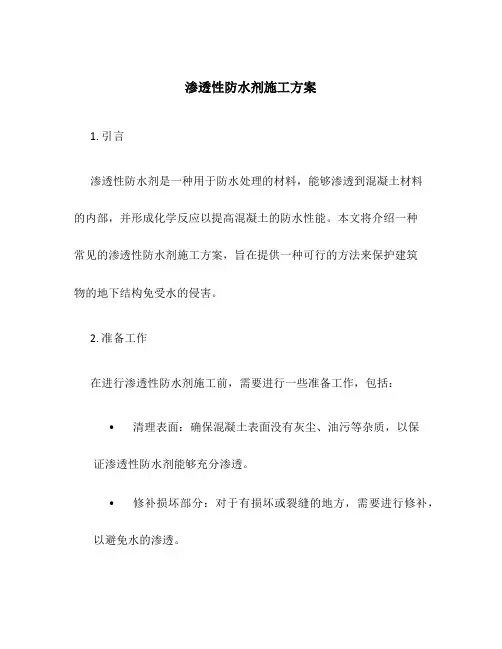 渗透性防水剂施工方案

1. 引言

渗透性防水剂是一种用于防水处理的材料，能够渗透到混凝土材料的内部，并形成化学反应以提高混凝土的防水性能。本文将介绍一种常见的渗透性防水剂施工方案，旨在提供一种可行的方法来保护建筑物的地下结构免受水的侵害。

2. 准备工作

在进行渗透性防水剂施工前，需要进行一些准备工作，包括：

• 清理表面：确保混凝土表面没有灰尘、油污等杂质，以保证渗透性防水剂能够充分渗透。

• 修补损坏部分：对于有损坏或裂缝的地方，需要进行修补，以避免水的渗透。